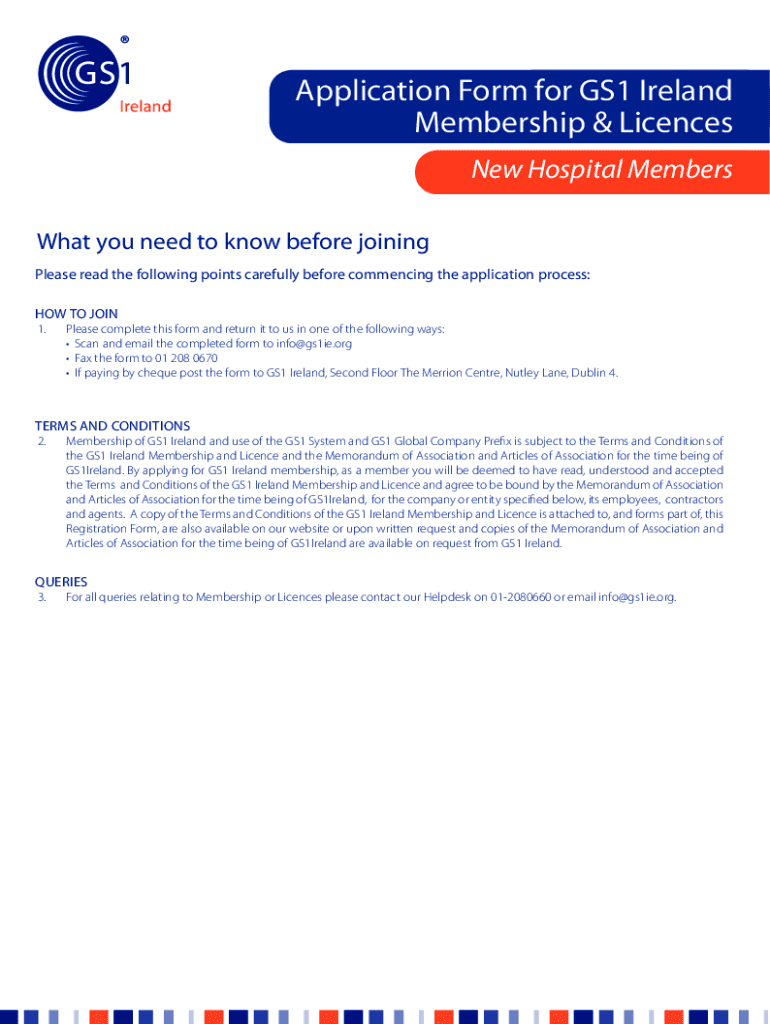 GS1 ®
Ireland

Application Form for GS1 Ireland Membership & Licences

New Hospital Members

What you need to know before joining

Please read the following points carefully before commencing the application process:

HOW TO JOIN
1. Please complete this form and return it to us in one of the following ways:
• Scan and email the completed form to info@gs1ie.org
• Fax the form to 01 208 0670
• If paying by cheque post the form to GS1 Ireland, Second Floor The Merrion Centre, Nutley Lane, Dublin 4.

TERMS AND CONDITIONS
2. Membership of GS1 Ireland and use of the GS1 System and GS1 Global Company Prefix is subject to the Terms and Conditions of the GS1 Ireland Membership and Licence and the Memorandum of Association and Articles of Association for the time being of GS1Ireland. By applying for GS1 Ireland membership, as a member you will be deemed to have read, understood and accepted the Terms and Conditions of the GS1 Ireland Membership and Licence and agree to be bound by the Memorandum of Association and Articles of Association for the time being of GS1Ireland, for the company or entity specified below, its employees, contractors and agents. A copy of the Terms and Conditions of the GS1 Ireland Membership and Licence is attached to, and forms part of, this Registration Form, are also available on our website or upon written request and copies of the Memorandum of Association and Articles of Association for the time being of GS1Ireland are available on request from GS1 Ireland.

QUERIES
3. For all queries relating to Membership or Licences please contact our Helpdesk on 01-2080660 or email info@gs1ie.org.